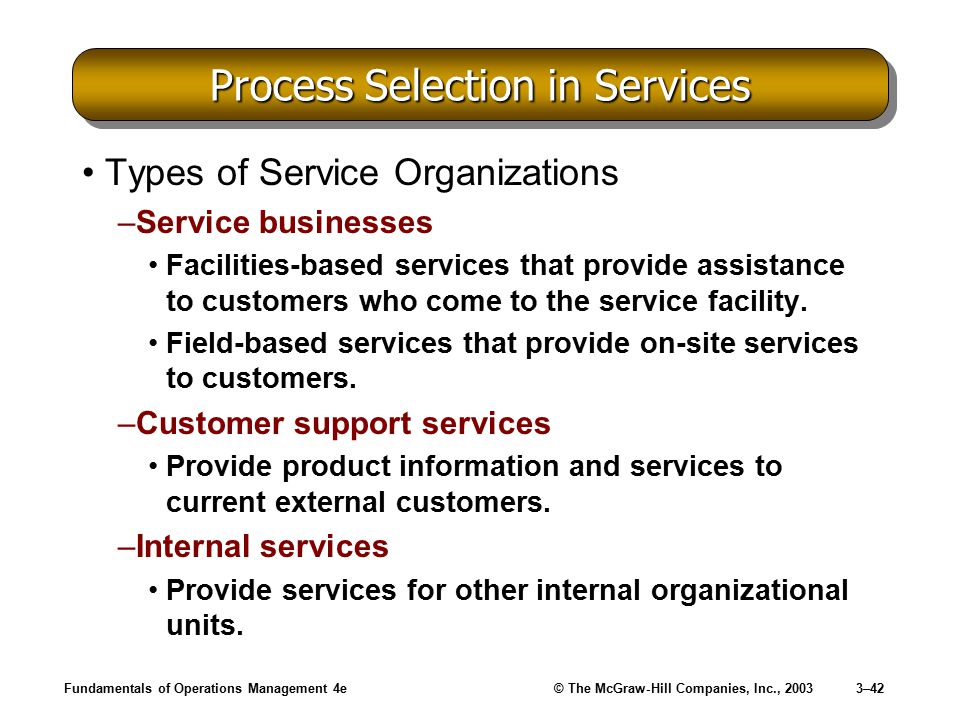 Process Selection in Services

• Types of Service Organizations

–Service businesses

• Facilities-based services that provide assistance to customers who come to the service facility.

• Field-based services that provide on-site services to customers.

–Customer support services

• Provide product information and services to current external customers.

–Internal services

• Provide services for other internal organizational units.

Fundamentals of Operations Management 4e

© The McGraw-Hill Companies, Inc., 2003

3–42